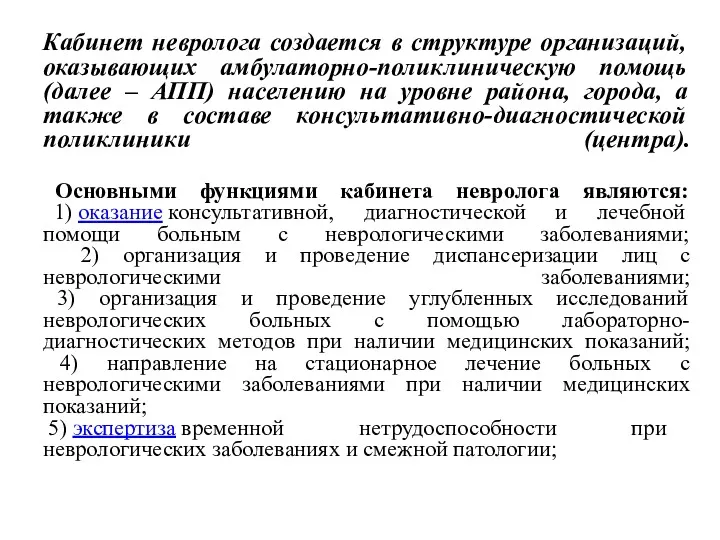 Кабинет невролога создается в структуре организаций, оказывающих амбулаторно-поликлиническую помощь (далее – АПП) населению на уровне района, города, а также в составе консультативно-диагностической поликлиники (центра).

Основными функциями кабинета невролога являются:
1) оказание консультативной, диагностической и лечебной помощи больным с неврологическими заболеваниями;
2) организация и проведение диспансеризации лиц с неврологическими заболеваниями;
3) организация и проведение углубленных исследований неврологических больных с помощью лабораторно-диагностических методов при наличии медицинских показаний;
4) направление на стационарное лечение больных с неврологическими заболеваниями при наличии медицинских показаний;
5) экспертиза временной нетрудоспособности при неврологических заболеваниях и смежной патологии;